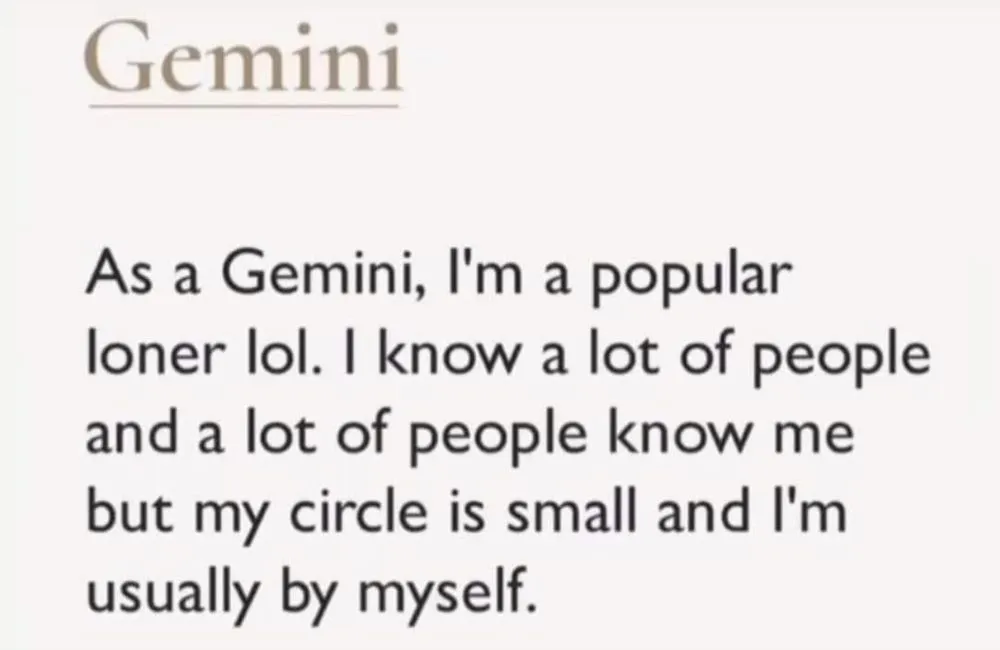 Gemini

As a Gemini, I'm a popular loner lol. I know a lot of people and a lot of people know me but my circle is small and I'm usually by myself.